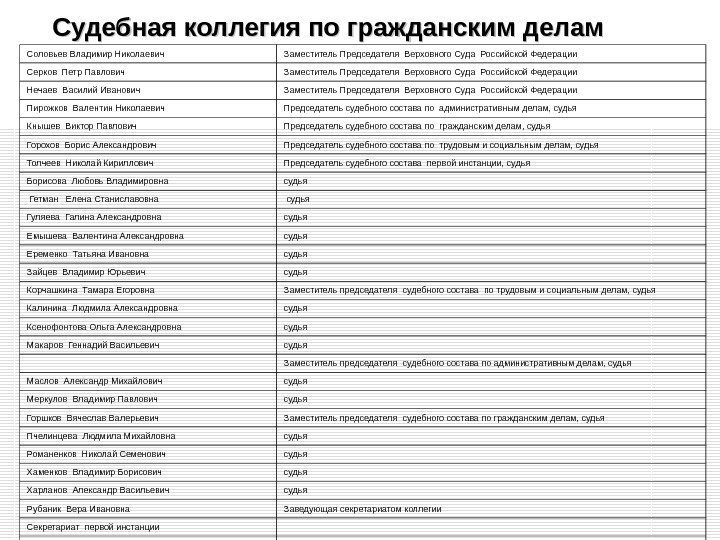 Судебная коллегия по гражданским делам

| | |
|---|---|
| Соловьев Владимир Николаевич | Заместитель Председателя Верховного Суда Российской Федерации |
| Серков Петр Павлович | Заместитель Председателя Верховного Суда Российской Федерации |
| Нечаев Василий Иванович | Заместитель Председателя Верховного Суда Российской Федерации |
| Пирожков Валентин Николаевич | Председатель судебного состава по административным делам, судья |
| Кнышев Виктор Павлович | Председатель судебного состава по гражданским делам, судья |
| Горохов Борис Александрович | Председатель судебного состава по трудовым и социальным делам, судья |
| Толчеев Николай Кириллович | Председатель судебного состава первой инстанции, судья |
| Борисова Любовь Владимировна | судья |
| Гетман Елена Станиславовна | судья |
| Гуляева Галина Александровна | судья |
| Емышева Валентина Александровна | судья |
| Еременко Татьяна Ивановна | судья |
| Зайцев Владимир Юрьевич | судья |
| Корчашкина Тамара Егоровна | Заместитель председателя судебного состава по трудовым и социальным делам, судья |
| Калинина Людмила Александровна | судья |
| Ксенофонтова Ольга Александровна | судья |
| Макаров Геннадий Васильевич | судья |
| | Заместитель председателя судебного состава по административным делам, судья |
| Маслов Александр Михайлович | судья |
| Меркулов Владимир Павлович | судья |
| Горшков Вячеслав Валерьевич | Заместитель председателя судебного состава по гражданским делам, судья |
| Пчелинцева Людмила Михайловна | судья |
| Романенков Николай Семенович | судья |
| Хаменков Владимир Борисович | судья |
| Харланов Александр Васильевич | судья |
| Рубаник Вера Ивановна | Заведующая секретариатом коллегии |
| Секретариат первой инстанции | |